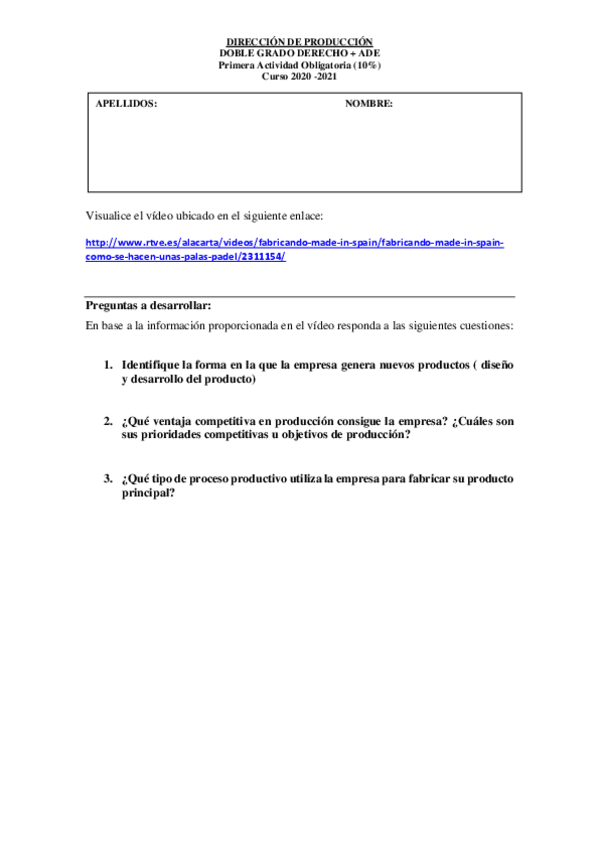 DIRECCIÓN DE PRODUCCIÓN
DOBLE GRADO DERECHO + ADE
Primera Actividad Obligatoria (10%)
Curso 2020 -2021

APELLIDOS: NOMBRE:

Visualice el vídeo ubicado en el siguiente enlace:

http://www.rtve.es/alacarta/videos/fabricando-made-in-spain/fabricando-made-in-spain-como-se-hacen-unas-palas-padel/2311154/

Preguntas a desarrollar:

En base a la información proporcionada en el vídeo responda a las siguientes cuestiones:

1. Identifique la forma en la que la empresa genera nuevos productos ( diseño y desarrollo del producto)

2. ¿Qué ventaja competitiva en producción consigue la empresa? ¿Cuáles son sus prioridades competitivas u objetivos de producción?

3. ¿Qué tipo de proceso productivo utiliza la empresa para fabricar su producto principal?